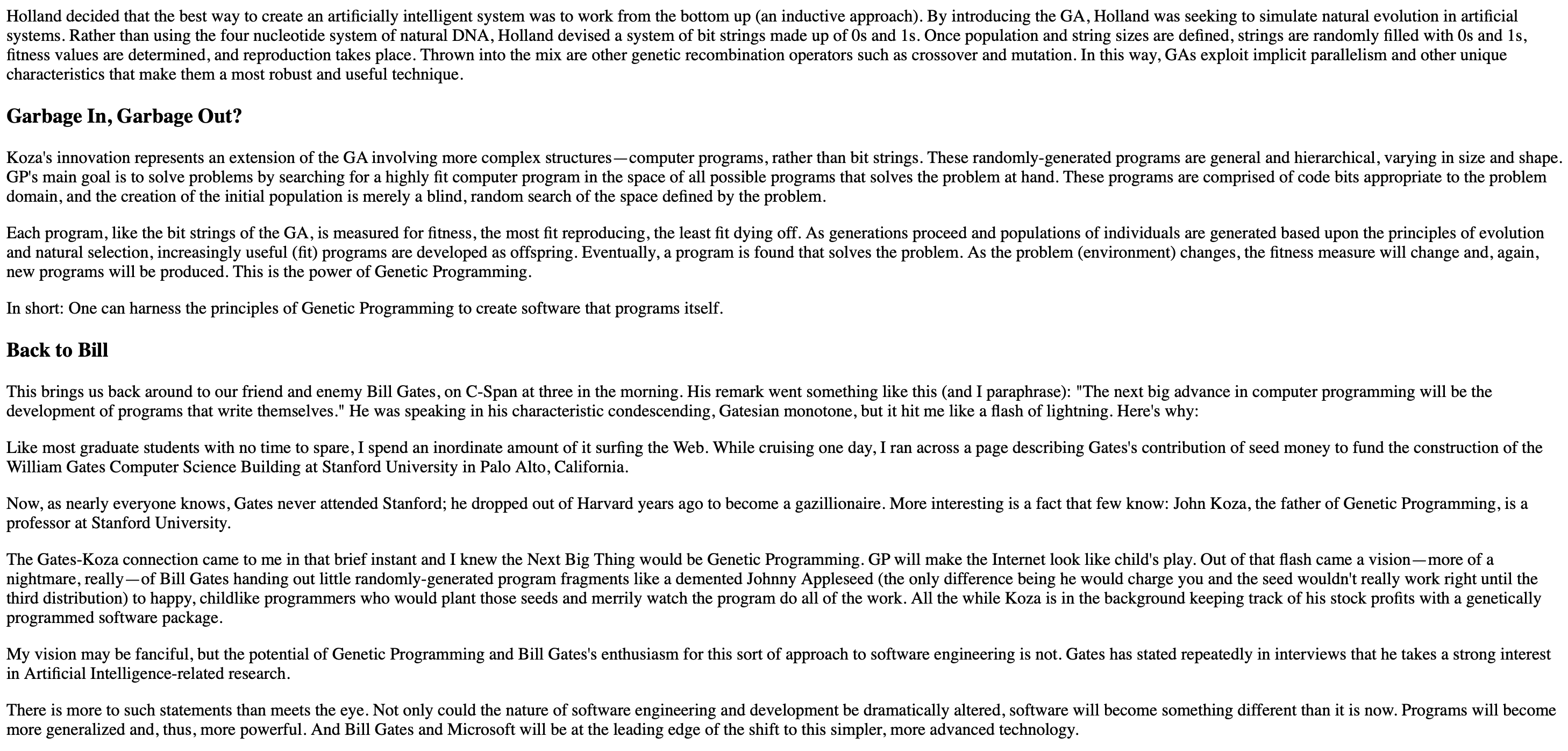 Holland decided that the best way to create an artificially intelligent system was to work from the bottom up (an inductive approach). By introducing the GA, Holland was seeking to simulate natural evolution in artificial systems. Rather than using the four nucleotide system of natural DNA, Holland devised a system of bit strings made up of 0s and 1s. Once population and string sizes are defined, strings are randomly filled with 0s and 1s, fitness values are determined, and reproduction takes place. Thrown into the mix are other genetic recombination operators such as crossover and mutation. In this way, GAs exploit implicit parallelism and other unique characteristics that make them a most robust and useful technique.

Garbage In, Garbage Out?

Koza's innovation represents an extension of the GA involving more complex structures—computer programs, rather than bit strings. These randomly-generated programs are general and hierarchical, varying in size and shape. GP's main goal is to solve problems by searching for a highly fit computer program in the space of all possible programs that solves the problem at hand. These programs are comprised of code bits appropriate to the problem domain, and the creation of the initial population is merely a blind, random search of the space defined by the problem.

Each program, like the bit strings of the GA, is measured for fitness, the most fit reproducing, the least fit dying off. As generations proceed and populations of individuals are generated based upon the principles of evolution and natural selection, increasingly useful (fit) programs are developed as offspring. Eventually, a program is found that solves the problem. As the problem (environment) changes, the fitness measure will change and, again, new programs will be produced. This is the power of Genetic Programming.

In short: One can harness the principles of Genetic Programming to create software that programs itself.

Back to Bill

This brings us back around to our friend and enemy Bill Gates, on C-Span at three in the morning. His remark went something like this (and I paraphrase): "The next big advance in computer programming will be the development of programs that write themselves." He was speaking in his characteristic condescending, Gatesian monotone, but it hit me like a flash of lightning. Here's why:

Like most graduate students with no time to spare, I spend an inordinate amount of it surfing the Web. While cruising one day, I ran across a page describing Gates's contribution of seed money to fund the construction of the William Gates Computer Science Building at Stanford University in Palo Alto, California.

Now, as nearly everyone knows, Gates never attended Stanford; he dropped out of Harvard years ago to become a gazillionaire. More interesting is a fact that few know: John Koza, the father of Genetic Programming, is a professor at Stanford University.

The Gates-Koza connection came to me in that brief instant and I knew the Next Big Thing would be Genetic Programming. GP will make the Internet look like child's play. Out of that flash came a vision—more of a nightmare, really—of Bill Gates handing out little randomly-generated program fragments like a demented Johnny Appleseed (the only difference being he would charge you and the seed wouldn't really work right until the third distribution) to happy, childlike programmers who would plant those seeds and merrily watch the program do all of the work. All the while Koza is in the background keeping track of his stock profits with a genetically programmed software package.

My vision may be fanciful, but the potential of Genetic Programming and Bill Gates's enthusiasm for this sort of approach to software engineering is not. Gates has stated repeatedly in interviews that he takes a strong interest in Artificial Intelligence-related research.

There is more to such statements than meets the eye. Not only could the nature of software engineering and development be dramatically altered, software will become something different than it is now. Programs will become more generalized and, thus, more powerful. And Bill Gates and Microsoft will be at the leading edge of the shift to this simpler, more advanced technology.